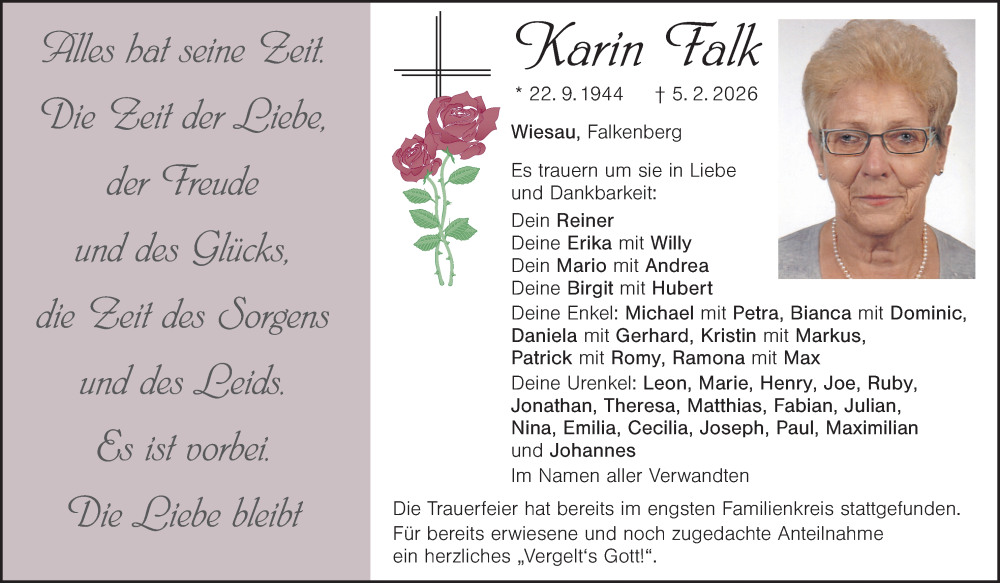 Alles hat seine Zeit.

Die Zeit der Liebe,

der Freude

und des Glücks,

die Zeit des Sorgens

und des Leids.

Es ist vorbei.

Die Liebe bleibt

Karin Falk

* 22. 9. 1944 † 5. 2. 2026

Wiesau, Falkenberg

Es trauern um sie in Liebe und Dankbarkeit:

Dein Reiner
Deine Erika mit Willy
Dein Mario mit Andrea
Deine Birgit mit Hubert
Deine Enkel: Michael mit Petra, Bianca mit Dominic, Daniela mit Gerhard, Kristin mit Markus, Patrick mit Romy, Ramona mit Max
Deine Urenkel: Leon, Marie, Henry, Joe, Ruby, Jonathan, Theresa, Matthias, Fabian, Julian, Nina, Emilia, Cecilia, Joseph, Paul, Maximilian und Johannes
Im Namen aller Verwandten

Die Trauerfeier hat bereits im engsten Familienkreis stattgefunden. Für bereits erwiesene und noch zugedachte Anteilnahme ein herzliches „Vergelt's Gott!“.